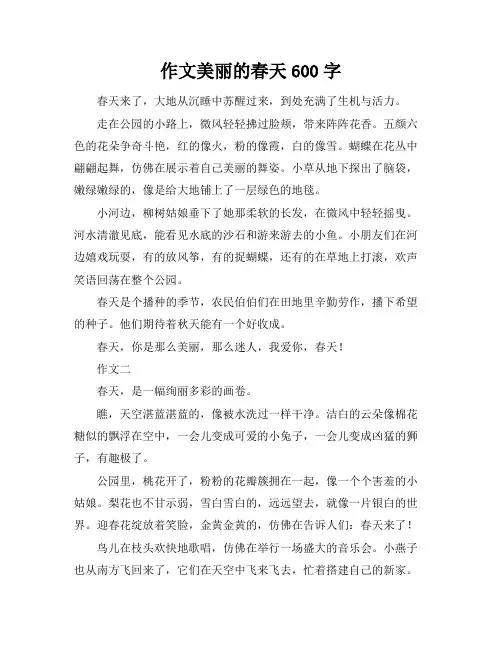 作文美丽的春天 600 字

春天来了，大地从沉睡中苏醒过来，到处充满了生机与活力。

走在公园的小路上，微风轻轻拂过脸颊，带来阵阵花香。五颜六色的花朵争奇斗艳，红的像火，粉的像霞，白的像雪。蝴蝶在花丛中翩翩起舞，仿佛在展示着自己美丽的舞姿。小草从地下探出了脑袋，嫩绿嫩绿的，像是给大地铺上了一层绿色的地毯。

小河边，柳树姑娘垂下了她那柔软的长发，在微风中轻轻摇曳。河水清澈见底，能看见水底的沙石和游来游去的小鱼。小朋友们在河边嬉戏玩耍，有的放风筝，有的捉蝴蝶，还有的在草地上打滚，欢声笑语回荡在整个公园。

春天是个播种的季节，农民伯伯们在田地里辛勤劳作，播下希望的种子。他们期待着秋天能有一个好收成。

春天，你是那么美丽，那么迷人，我爱你，春天！

作文二

春天，是一幅绚丽多彩的画卷。

瞧，天空湛蓝湛蓝的，像被水洗过一样干净。洁白的云朵像棉花糖似的飘浮在空中，一会儿变成可爱的小兔子，一会儿变成凶猛的狮子，有趣极了。

公园里，桃花开了，粉粉的花瓣簇拥在一起，像一个个害羞的小姑娘。梨花也不甘示弱，雪白雪白的，远远望去，就像一片银白的世界。迎春花绽放着笑脸，金黄金黄的，仿佛在告诉人们：春天来了！

鸟儿在枝头欢快地歌唱，仿佛在举行一场盛大的音乐会。小燕子也从南方飞回来了，它们在天空中飞来飞去，忙着搭建自己的新家。